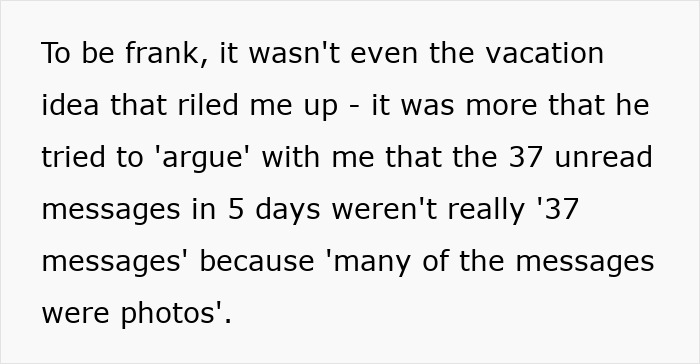 To be frank, it wasn't even the vacation idea that riled me up - it was more that he tried to 'argue' with me that the 37 unread messages in 5 days weren't really '37 messages' because 'many of the messages were photos'.